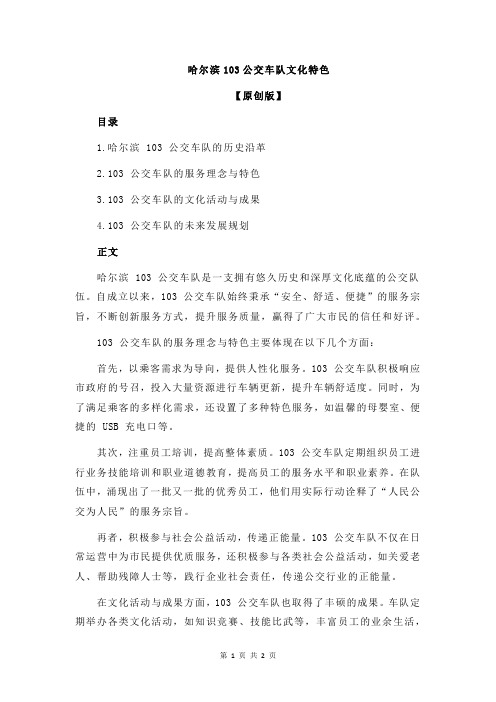 哈尔滨 103 公交车队文化特色

【原创版】

目录

1.哈尔滨 103 公交车队的历史沿革

2.103 公交车队的服务理念与特色

3.103 公交车队的文化活动与成果

4.103 公交车队的未来发展规划

正文

哈尔滨 103 公交车队是一支拥有悠久历史和深厚文化底蕴的公交队伍。自成立以来，103 公交车队始终秉承“安全、舒适、便捷”的服务宗旨，不断创新服务方式，提升服务质量，赢得了广大市民的信任和好评。

103 公交车队的服务理念与特色主要体现在以下几个方面：

首先，以乘客需求为导向，提供人性化服务。103 公交车队积极响应市政府的号召，投入大量资源进行车辆更新，提升车辆舒适度。同时，为了满足乘客的多样化需求，还设置了多种特色服务，如温馨的母婴室、便捷的 USB 充电口等。

其次，注重员工培训，提高整体素质。103 公交车队定期组织员工进行业务技能培训和职业道德教育，提高员工的服务水平和职业素养。在队伍中，涌现出了一批又一批的优秀员工，他们用实际行动诠释了“人民公交为人民”的服务宗旨。

再者，积极参与社会公益活动，传递正能量。103 公交车队不仅在日常运营中为市民提供优质服务，还积极参与各类社会公益活动，如关爱老人、帮助残障人士等，践行企业社会责任，传递公交行业的正能量。

在文化活动与成果方面，103 公交车队也取得了丰硕的成果。车队定期举办各类文化活动，如知识竞赛、技能比武等，丰富员工的业余生活，

第 1 页 共 2 页